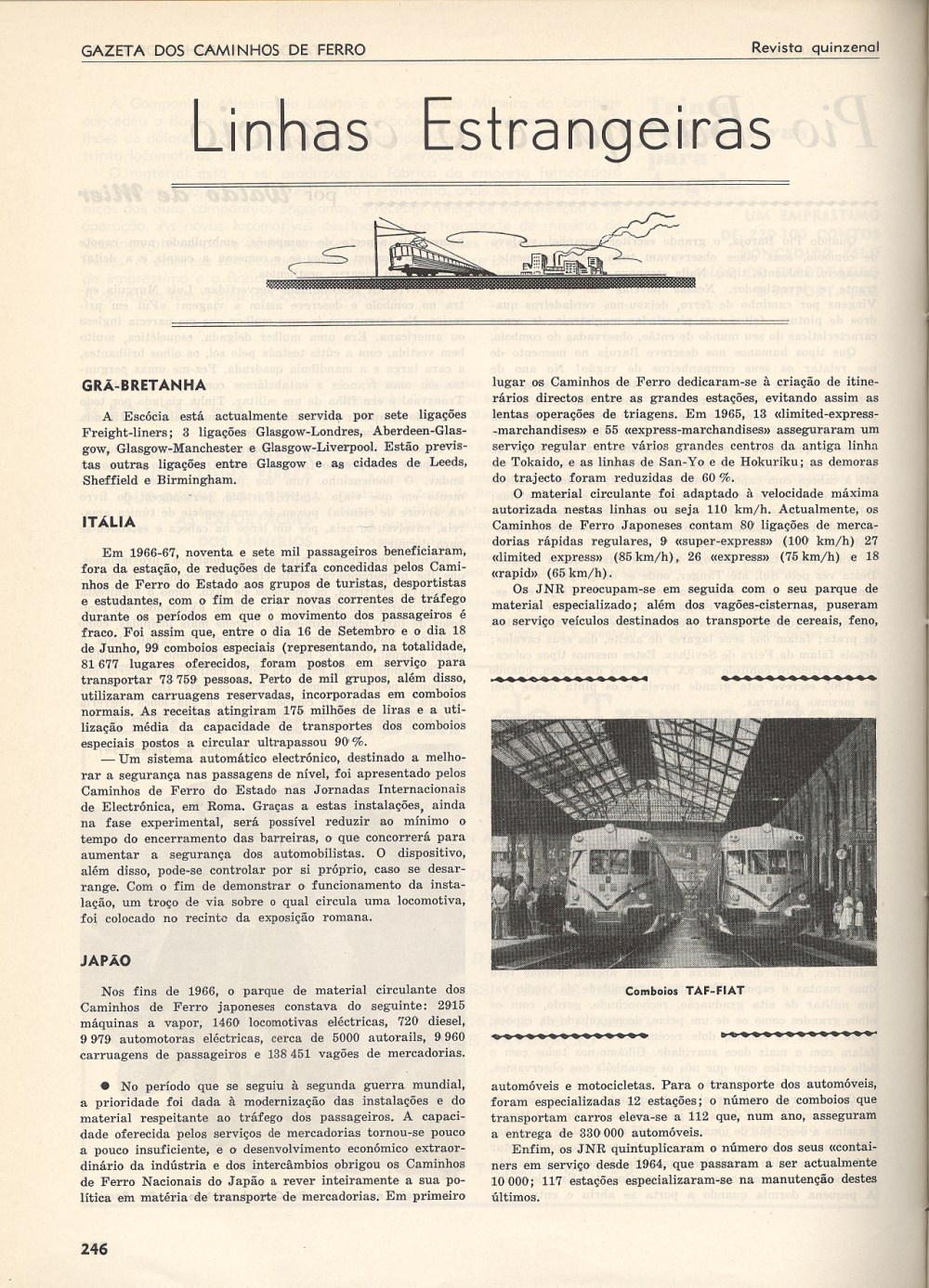 GAZETA DOS CAMINHOS DE FERRO

Revista quinzenal

Linhas Estrangeiras

GRÃ-BRETANHA

A Escócia está actualmente servida por sete ligações Freight-liners; 3 ligações Glasgow-Londres, Aberdeen-Glasgow, Glasgow-Manchester e Glasgow-Liverpool. Estão previstas outras ligações entre Glasgow e as cidades de Leeds, Sheffield e Birmingham.

ITÁLIA

Em 1966-67, noventa e sete mil passageiros beneficiaram, fora da estação, de reduções de tarifa concedidas pelos Caminhos de Ferro do Estado aos grupos de turistas, desportistas e estudantes, com o fim de criar novas correntes de tráfego durante os períodos em que o movimento dos passageiros é fraco. Foi assim que, entre o dia 16 de Setembro e o dia 18 de Junho, 99 comboios especiais (representando, na totalidade, 81 677 lugares oferecidos, foram postos em serviço para transportar 73 759 pessoas. Perto de mil grupos, além disso, utilizaram carruagens reservadas, incorporadas em comboios normais. As receitas atingiram 175 milhões de liras e a utilização média da capacidade de transportes dos comboios especiais postos a circular ultrapassou 90 %.

— Um sistema automático electrónico, destinado a melhorar a segurança nas passagens de nível, foi apresentado pelos Caminhos de Ferro do Estado nas Jornadas Internacionais de Electrónica, em Roma. Graças a estas instalações, ainda na fase experimental, será possível reduzir ao mínimo o tempo do encerramento das barreiras, o que concorrerá para aumentar a segurança dos automobilistas. O dispositivo, além disso, pode-se controlar por si próprio, caso se desarrange. Com o fim de demonstrar o funcionamento da instalação, um troço de via sobre o qual circula uma locomotiva, foi colocado no recinto da exposição romana.

JAPÃO

Nos fins de 1966, o parque de material circulante dos Caminhos de Ferro japoneses constava do seguinte: 2915 máquinas a vapor, 1460 locomotivas eléctricas, 720 diesel, 9 979 automotoras eléctricas, cerca de 5000 autorails, 9 960 carruagens de passageiros e 138 451 vagões de mercadorias.

● No período que se seguiu à segunda guerra mundial, a prioridade foi dada à modernização das instalações e do material respeitante ao tráfego dos passageiros. A capacidade oferecida pelos serviços de mercadorias tornou-se pouco a pouco insuficiente, e o desenvolvimento económico extraordinário da indústria e dos intercâmbios obrigou os Caminhos de Ferro Nacionais do Japão a rever inteiramente a sua política em matéria de transporte de mercadorias. Em primeiro lugar os Caminhos de Ferro dedicaram-se à criação de itinerários directos entre as grandes estações, evitando assim as lentas operações de triagens. Em 1965, 13 «limited-express-marchandises» e 55 «express-marchandises» asseguraram um serviço regular entre vários grandes centros da antiga linha de Tokaido, e as linhas de San-Yo e de Hokuriku; as demoras do trajecto foram reduzidas de 60 %.

O material circulante foi adaptado à velocidade máxima autorizada nestas linhas ou seja 110 km/h. Actualmente, os Caminhos de Ferro Japoneses contam 80 ligações de mercadorias rápidas regulares, 9 «super-express» (100 km/h) 27 «limited express» (85 km/h), 26 «express» (75 km/h) e 18 «rapid» (65 km/h).

Os JNR preocupam-se em seguida com o seu parque de material especializado; além dos vagões-cisternas, puseram ao serviço veículos destinados ao transporte de cereais, feno,

Comboios TAF-FIAT

automóveis e motocicletas. Para o transporte dos automóveis, foram especializadas 12 estações; o número de comboios que transportam carros eleva-se a 112 que, num ano, asseguram a entrega de 330 000 automóveis.

Enfim, os JNR quintuplicaram o número dos seus «containers em serviço desde 1964, que passaram a ser actualmente 10 000; 117 estações especializaram-se na manutenção destes últimos.

246